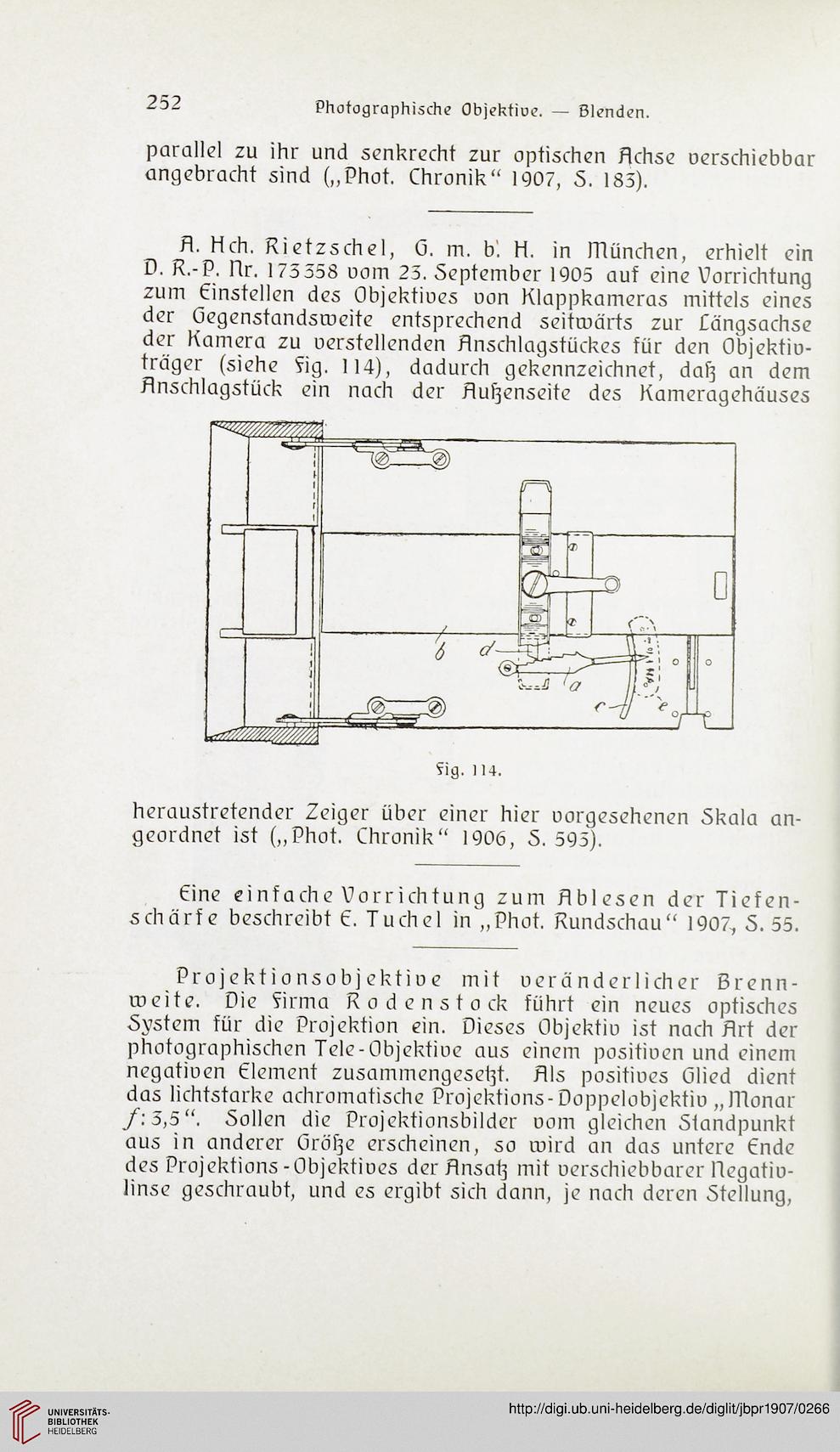 252 Photographische Objektive. — Blenden.

parallel zu ihr und senkrecht zur optischen Achse verschiebbar angebracht sind („Phot. Chronik“ 1907, S. 183).

A. Hch. Rietzschel, G. m. b. H. in München, erhielt ein D. R.-P. Nr. 173358 vom 23. September 1905 auf eine Vorrichtung zum Einstellen des Objektives von Klappkameras mittels eines der Gegenstandsweite entsprechend seitwärts zur Längsachse der Kamera zu verstellenden Anschlagstückes für den Objektivträger (siehe Fig. 114), dadurch gekennzeichnet, daß an dem Anschlagstück ein nach der Außenseite des Kameragehäuses

b d a c e

Fig. 114.

heraustretender Zeiger über einer hier vorgesehenen Skala angeordnet ist („Phot. Chronik“ 1906, S. 593).

Eine einfache Vorrichtung zum Ablesen der Tiefenschärfe beschreibt E. Tuchel in „Phot. Rundschau“ 1907, S. 55.

Projektionsobjektive mit veränderlicher Brennweite. Die Firma Rodenstock führt ein neues optisches System für die Projektion ein. Dieses Objektiv ist nach Art der photographischen Tele-Objektive aus einem positiven und einem negativen Element zusammengesetzt. Als positives Glied dient das lichtstarke achromatische Projektions-Doppelobjektiv „Monar $f:3,5$“. Sollen die Projektionsbilder vom gleichen Standpunkt aus in anderer Größe erscheinen, so wird an das untere Ende des Projektions-Objektives der Ansatz mit verschiebbarer Negativlinse geschraubt, und es ergibt sich dann, je nach deren Stellung,

UNIVERSITÄTS-BIBLIOTHEK HEIDELBERG

http://digi.ub.uni-heidelberg.de/diglit/jbpr1907/0266